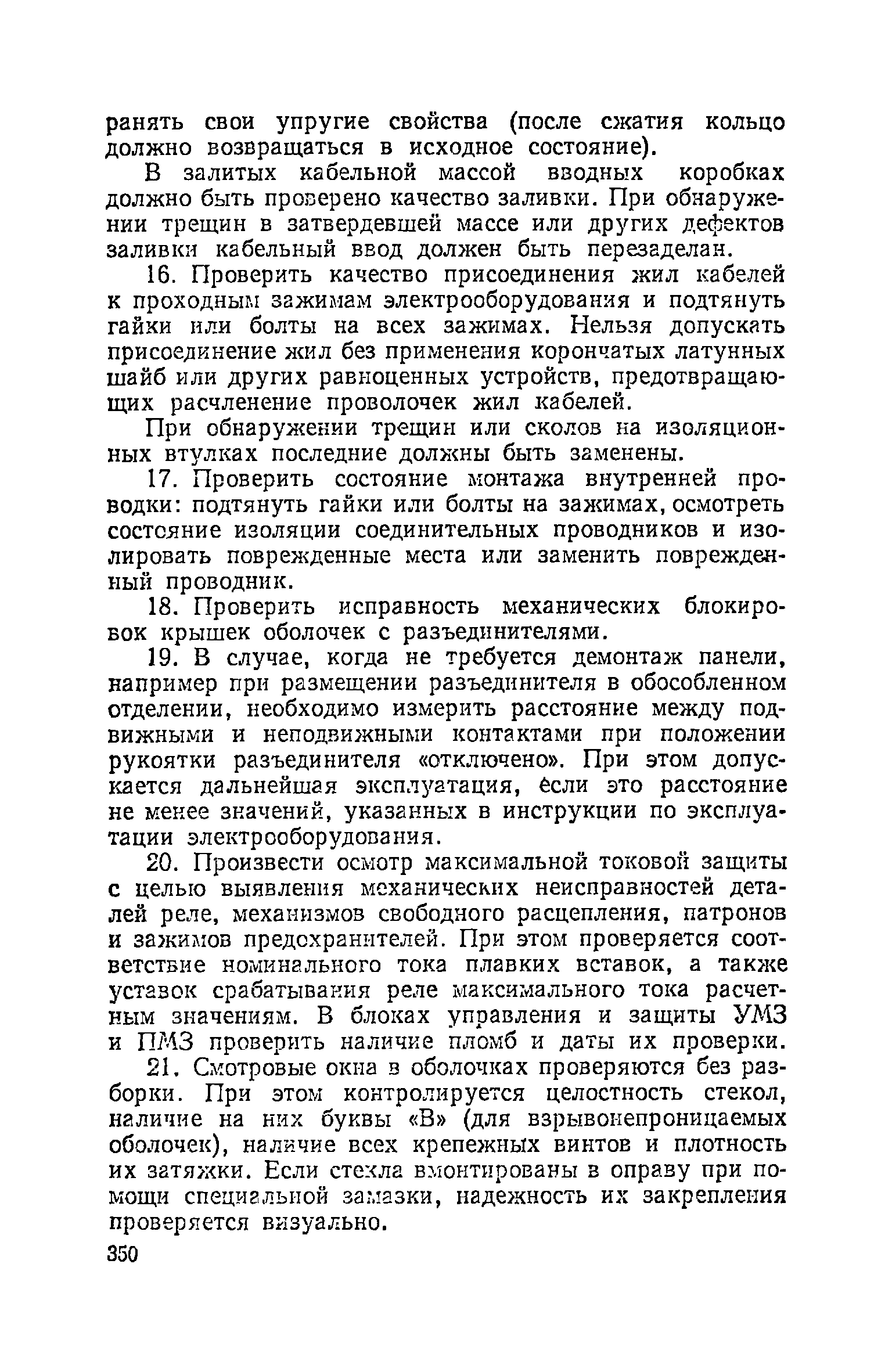 ранять свои упругие свойства (после сжатия кольцо должно возвращаться в исходное состояние).

В залитых кабельной массой вводных коробках должно быть проверено качество заливки. При обнаружении трещин в затвердевшей массе или других дефектов заливки кабельный ввод должен быть перезаделан.

16. Проверить качество присоединения жил кабелей к проходным зажимам электрооборудования и подтянуть гайки или болты на всех зажимах. Нельзя допускать присоединение жил без применения корончатых латунных шайб или других равноценных устройств, предотвращающих расчленение проволочек жил кабелей.

При обнаружении трещин или сколов на изоляционных втулках последние должны быть заменены.

17. Проверить состояние монтажа внутренней проводки: подтянуть гайки или болты на зажимах, осмотреть состояние изоляции соединительных проводников и изолировать поврежденные места или заменить поврежденный проводник.

18. Проверить исправность механических блокировок крышек оболочек с разъединителями.

19. В случае, когда не требуется демонтаж панели, например при размещении разъединителя в обособленном отделении, необходимо измерить расстояние между подвижными и неподвижными контактами при положении рукоятки разъединителя «отключено». При этом допускается дальнейшая эксплуатация, если это расстояние не менее значений, указанных в инструкции по эксплуатации электрооборудования.

20. Произвести осмотр максимальной токовой защиты с целью выявления механических неисправностей деталей реле, механизмов свободного расцепления, патронов и зажимов предохранителей. При этом проверяется соответствие номинального тока плавких вставок, а также уставок срабатывания реле максимального тока расчетным значениям. В блоках управления и защиты УМЗ и ПМЗ проверить наличие пломб и даты их проверки.

21. Смотровые окна в оболочках проверяются без разборки. При этом контролируется целостность стекол, наличие на них буквы «В» (для взрывонепроницаемых оболочек), наличие всех крепежных винтов и плотность их затяжки. Если стекла вмонтированы в оправу при помощи специальной замазки, надежность их закрепления проверяется визуально.

350